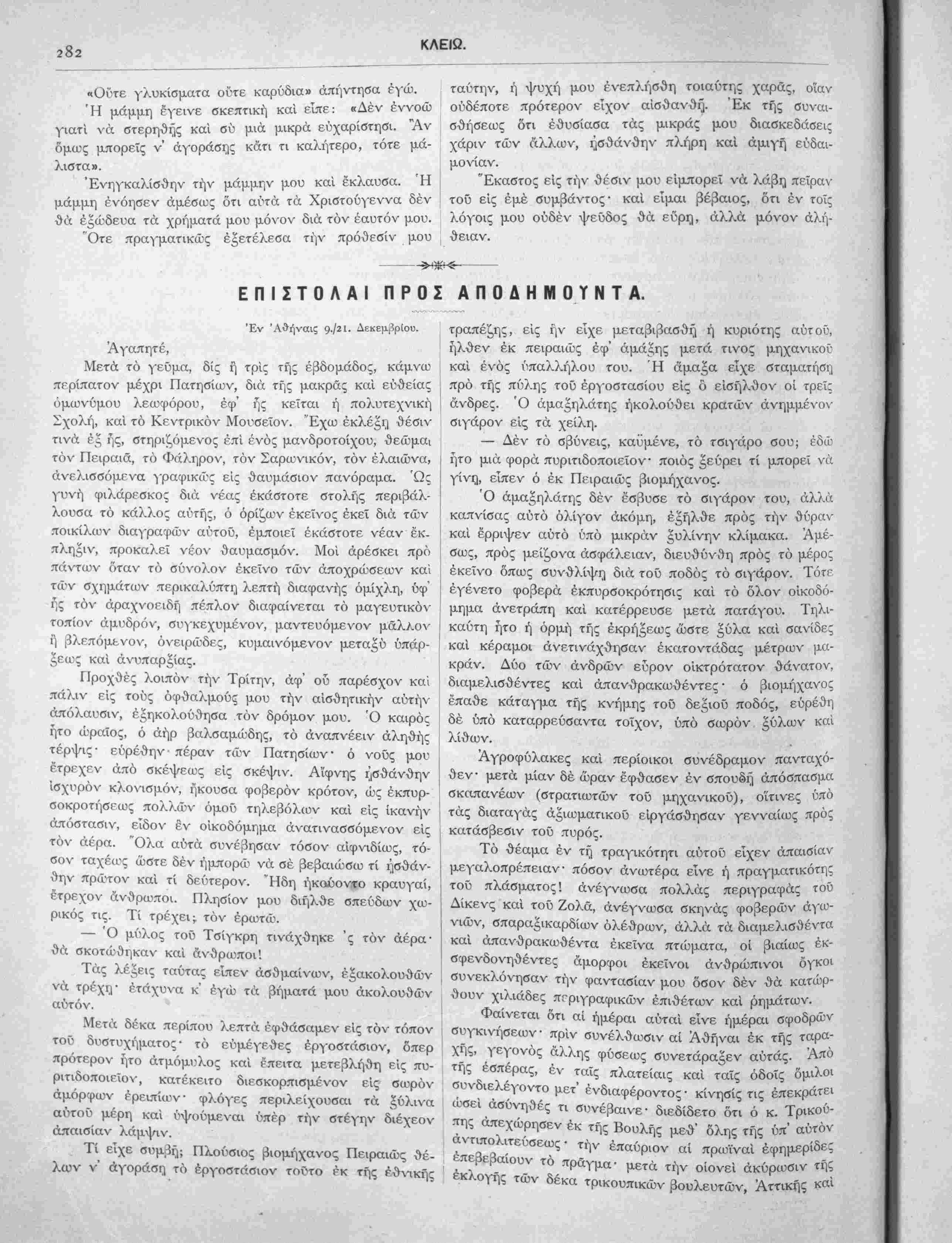 282 ΚΛΕΙΩ.

«Οὔτε γλυκίσματα οὔτε καρύδια» ἀπήντησα ἐγώ.

Ἡ μάμμη ἔγεινε σκεπτικὴ καὶ εἶπε: «Δὲν ἐννοῶ γιατὶ νὰ στερηθῇς καὶ σὺ μιὰ μικρὰ εὐχαρίστησι. Ἂν ὅμως μπορεῖς ν' ἀγοράσῃς κἄτι τι καλήτερο, τότε μάλιστα».

Ἐνηγκαλίσθην τὴν μάμμην μου καὶ ἔκλαυσα. Ἡ μάμμη ἐνόησεν ἀμέσως ὅτι αὐτὰ τὰ Χριστούγεννα δὲν θὰ ἐξώδευα τὰ χρήματά μου μόνον διὰ τὸν ἑαυτόν μου.

Ὅτε πραγματικῶς ἐξετέλεσα τὴν πρόθεσίν μου ταύτην, ἡ ψυχή μου ἐνεπλήσθη τοιαύτης χαρᾶς, οἵαν οὐδέποτε πρότερον εἶχον αἰσθανθῇ. Ἐκ τῆς συναισθήσεως ὅτι ἐθυσίασα τὰς μικράς μου διασκεδάσεις χάριν τῶν ἄλλων, ᾐσθάνθην πλήρη καὶ ἀμιγῆ εὐδαιμονίαν.

Ἕκαστος εἰς τὴν θέσιν μου εἰμπορεῖ νὰ λάβῃ πεῖραν τοῦ εἰς ἐμὲ συμβάντος· καὶ εἶμαι βέβαιος, ὅτι ἐν τοῖς λόγοις μου οὐδὲν ψεῦδος θὰ εὕρῃ, ἀλλὰ μόνον ἀλήθειαν.

ΕΠΙΣΤΟΛΑΙ ΠΡΟΣ ΑΠΟΔΗΜΟΥΝΤΑ.

Ἐν Ἀθήναις 9./21. Δεκεμβρίου.

Ἀγαπητέ,

Μετὰ τὸ γεῦμα, δὶς ἢ τρὶς τῆς ἑβδομάδος, κάμνω περίπατον μέχρι Πατησίων, διὰ τῆς μακρᾶς καὶ εὐθείας ὁμωνύμου λεωφόρου, ἐφ' ἧς κεῖται ἡ πολυτεχνικὴ Σχολή, καὶ τὸ Κεντρικὸν Μουσεῖον. Ἔχω ἐκλέξῃ θέσιν τινὰ ἐξ ἧς, στηριζόμενος ἐπὶ ἑνὸς μανδροτοίχου, θεῶμαι τὸν Πειραιᾶ, τὸ Φάληρον, τὸν Σαρωνικόν, τὸν ἐλαιῶνα, ἀνελισσόμενα γραφικῶς εἰς θαυμάσιον πανόραμα. Ὡς γυνὴ φιλάρεσκος διὰ νέας ἑκάστοτε στολῆς περιβάλλουσα τὸ κάλλος αὐτῆς, ὁ ὁρίζων ἐκεῖνος ἐκεῖ διὰ τῶν ποικίλων διαγραφῶν αὐτοῦ, ἐμποιεῖ ἑκάστοτε νέαν ἔκπληξιν, προκαλεῖ νέον θαυμασμόν. Μοὶ ἀρέσκει πρὸ πάντων ὅταν τὸ σύνολον ἐκεῖνο τῶν ἀποχρώσεων καὶ τῶν σχημάτων περικαλύπτῃ λεπτὴ διαφανὴς ὁμίχλη, ὑφ' ἧς τὸν ἀραχνοειδῆ πέπλον διαφαίνεται τὸ μαγευτικὸν τοπίον ἀμυδρόν, συγκεχυμένον, μαντευόμενον μᾶλλον ἢ βλεπόμενον, ὀνειρῶδες, κυμαινόμενον μεταξὺ ὑπάρξεως καὶ ἀνυπαρξίας.

Προχθὲς λοιπὸν τὴν Τρίτην, ἀφ' οὗ παρέσχον καὶ πάλιν εἰς τοὺς ὀφθαλμούς μου τὴν αἰσθητικὴν αὐτὴν ἀπόλαυσιν, ἐξηκολούθησα τὸν δρόμον μου. Ὁ καιρὸς ἦτο ὡραῖος, ὁ ἀὴρ βαλσαμώδης, τὸ ἀναπνέειν ἀληθὴς τέρψις· εὑρέθην πέραν τῶν Πατησίων· ὁ νοῦς μου ἔτρεχεν ἀπὸ σκέψεως εἰς σκέψιν. Αἴφνης ᾐσθάνθην ἰσχυρὸν κλονισμόν, ἤκουσα φοβερὸν κρότον, ὡς ἐκπυρσοκροτήσεως πολλῶν ὁμοῦ τηλεβόλων καὶ εἰς ἱκανὴν ἀπόστασιν, εἶδον ἓν οἰκοδόμημα ἀνατινασσόμενον εἰς τὸν ἀέρα. Ὅλα αὐτὰ συνέβησαν τόσον αἰφνιδίως, τόσον ταχέως ὥστε δὲν ἠμπορῶ νὰ σὲ βεβαιώσω τί ᾐσθάνθην πρῶτον καὶ τί δεύτερον. Ἤδη ἠκούοντο κραυγαί, ἔτρεχον ἄνθρωποι. Πλησίον μου διῆλθε σπεύδων χωρικός τις. Τί τρέχει; τὸν ἐρωτῶ.

— Ὁ μύλος τοῦ Τσίγκρη τινάχθηκε 'ς τὸν ἀέρα· θὰ σκοτώθηκαν καὶ ἄνθρωποι!

Τὰς λέξεις ταύτας εἶπεν ἀσθμαίνων, ἐξακολουθῶν νὰ τρέχῃ· ἐτάχυνα κ' ἐγὼ τὰ βήματά μου ἀκολουθῶν αὐτόν.

Μετὰ δέκα περίπου λεπτὰ ἐφθάσαμεν εἰς τὸν τόπον τοῦ δυστυχήματος· τὸ εὐμέγεθες ἐργοστάσιον, ὅπερ πρότερον ἦτο ἀτμόμυλος καὶ ἔπειτα μετεβλήθη εἰς πυριτιδοποιεῖον, κατέκειτο διεσκορπισμένον εἰς σωρὸν ἀμόρφων ἐρειπίων· φλόγες περιλείχουσαι τὰ ξύλινα αὐτοῦ μέρη καὶ ὑψούμεναι ὑπὲρ τὴν στέγην διέχεον ἀπαισίαν λάμψιν.

Τί εἶχε συμβῇ; Πλούσιος βιομήχανος Πειραιῶς θέλων ν' ἀγοράσῃ τὸ ἐργοστάσιον τοῦτο ἐκ τῆς ἐθνικῆς τραπέζης, εἰς ἣν εἶχε μεταβιβασθῇ ἡ κυριότης αὐτοῦ, ἦλθεν ἐκ πειραιῶς ἐφ' ἁμάξης μετά τινος μηχανικοῦ καὶ ἑνὸς ὑπαλλήλου του. Ἡ ἅμαξα εἶχε σταματήσῃ πρὸ τῆς πύλης τοῦ ἐργοστασίου εἰς ὃ εἰσῆλθον οἱ τρεῖς ἄνδρες. Ὁ ἁμαξηλάτης ἠκολούθει κρατῶν ἀνημμένον σιγάρον εἰς τὰ χείλη.

— Δὲν τὸ σβύνεις, καϋμένε, τὸ τσιγάρο σου; ἐδῶ ἦτο μιὰ φορὰ πυριτιδοποιεῖον· ποιὸς ξεύρει τί μπορεῖ νὰ γίνῃ, εἶπεν ὁ ἐκ Πειραιῶς βιομήχανος.

Ὁ ἁμαξηλάτης δὲν ἔσβυσε τὸ σιγάρον του, ἀλλὰ καπνίσας αὐτὸ ὀλίγον ἀκόμη, ἐξῆλθε πρὸς τὴν θύραν καὶ ἔρριψεν αὐτὸ ὑπὸ μικρὰν ξυλίνην κλίμακα. Ἀμέσως, πρὸς μείζονα ἀσφάλειαν, διευθύνθη πρὸς τὸ μέρος ἐκεῖνο ὅπως συνθλίψῃ διὰ τοῦ ποδὸς τὸ σιγάρον. Τότε ἐγένετο φοβερὰ ἐκπυρσοκρότησις καὶ τὸ ὅλον οἰκοδόμημα ἀνετράπη καὶ κατέρρευσε μετὰ πατάγου. Τηλικαύτη ἦτο ἡ ὁρμὴ τῆς ἐκρήξεως ὥστε ξύλα καὶ σανίδες καὶ κέραμοι ἀνετινάχθησαν ἑκατοντάδας μέτρων μακράν. Δύο τῶν ἀνδρῶν εὗρον οἰκτρότατον θάνατον, διαμελισθέντες καὶ ἀπανθρακωθέντες· ὁ βιομήχανος ἔπαθε κάταγμα τῆς κνήμης τοῦ δεξιοῦ ποδός, εὑρέθη δὲ ὑπὸ καταρρεύσαντα τοῖχον, ὑπὸ σωρὸν ξύλων καὶ λίθων.

Ἀγροφύλακες καὶ περίοικοι συνέδραμον πανταχόθεν· μετὰ μίαν δὲ ὥραν ἔφθασεν ἐν σπουδῇ ἀπόσπασμα σκαπανέων (στρατιωτῶν τοῦ μηχανικοῦ), οἵτινες ὑπὸ τὰς διαταγὰς ἀξιωματικοῦ εἰργάσθησαν γενναίως πρὸς κατάσβεσιν τοῦ πυρός.

Τὸ θέαμα ἐν τῇ τραγικότητι αὐτοῦ εἶχεν ἀπαισίαν μεγαλοπρέπειαν· πόσον ἀνωτέρα εἶνε ἡ πραγματικότης τοῦ πλάσματος! ἀνέγνωσα πολλὰς περιγραφὰς τοῦ Δίκενς καὶ τοῦ Ζολᾶ, ἀνέγνωσα σκηνὰς φοβερῶν ἀγωνιῶν, σπαραξικαρδίων ὀλέθρων, ἀλλὰ τὰ διαμελισθέντα καὶ ἀπανθρακωθέντα ἐκεῖνα πτώματα, οἱ βιαίως ἐκσφενδονηθέντες ἄμορφοι ἐκεῖνοι ἀνθρώπινοι ὄγκοι συνεκλόνησαν τὴν φαντασίαν μου ὅσον δὲν θὰ κατώρθουν χιλιάδες περιγραφικῶν ἐπιθέτων καὶ ῥημάτων.

Φαίνεται ὅτι αἱ ἡμέραι αὐταὶ εἶνε ἡμέραι σφοδρῶν συγκινήσεων· πρὶν συνέλθωσιν αἱ Ἀθῆναι ἐκ τῆς ταραχῆς, γεγονὸς ἄλλης φύσεως συνετάραξεν αὐτάς. Ἀπὸ τῆς ἑσπέρας, ἐν ταῖς πλατείαις καὶ ταῖς ὁδοῖς ὅμιλοι συνδιελέγοντο μετ' ἐνδιαφέροντος· κίνησίς τις ἐπεκράτει ὡσεὶ ἀσύνηθές τι συνέβαινε· διεδίδετο ὅτι ὁ κ. Τρικούπης ἀπεχώρησεν ἐκ τῆς Βουλῆς μεθ' ὅλης τῆς ὑπ' αὐτὸν ἀντιπολιτεύσεως· τὴν ἐπαύριον αἱ πρωϊναὶ ἐφημερίδες ἐπεβεβαίουν τὸ πρᾶγμα· μετὰ τὴν οἱονεὶ ἀκύρωσιν τῆς ἐκλογῆς τῶν δέκα τρικουπικῶν βουλευτῶν, Ἀττικῆς καὶ